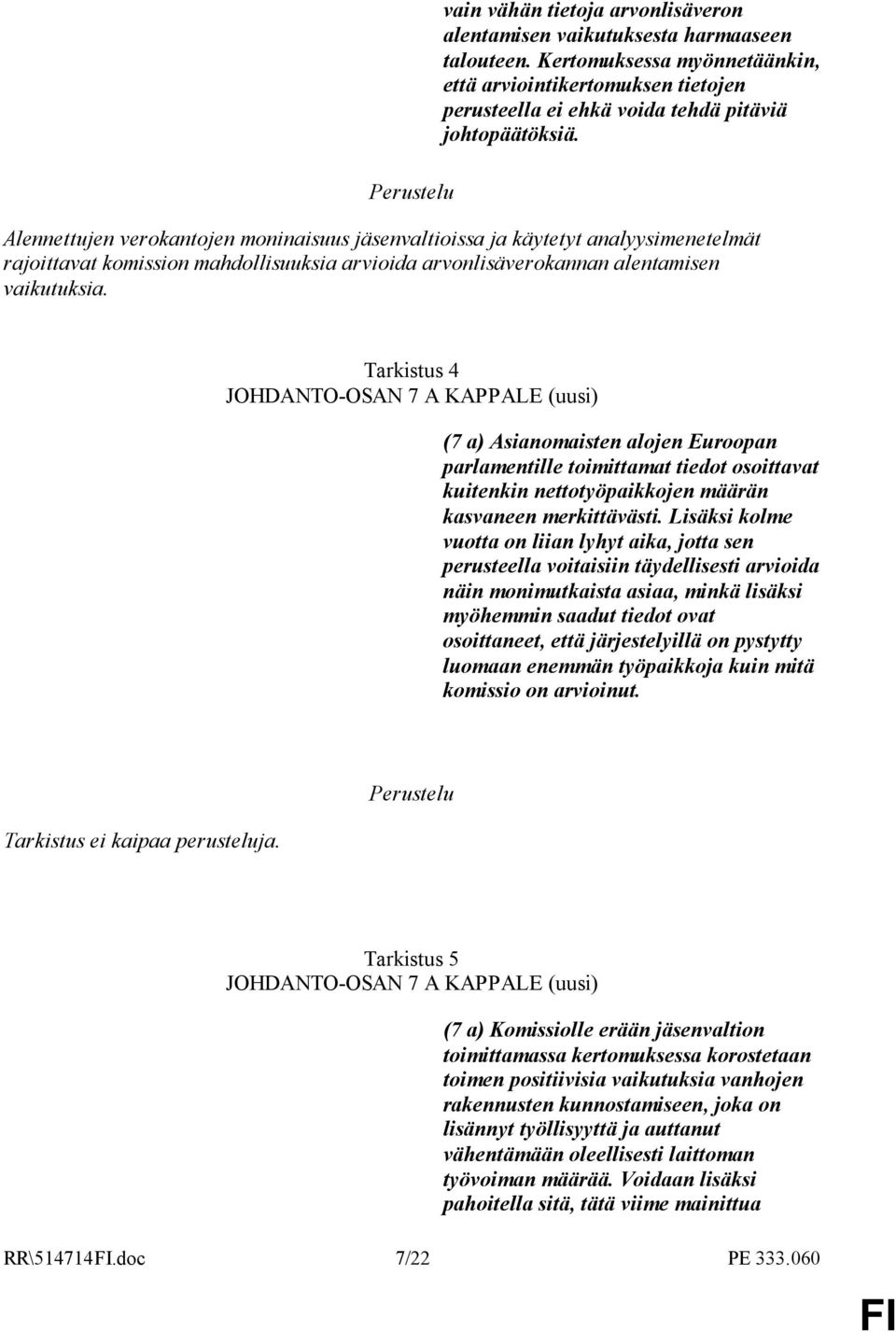 vain vähän tietoja arvonlisäveron alentamisen vaikutuksesta harmaaseen talouteen. Kertomuksessa myönnetäänkin, että arviointikertomuksen tietojen perusteella ei ehkä voida tehdä pitäviä johtopäätöksiä.

Perustelu

Alennettujen verokantojen moninaisuus jäsenvaltioissa ja käytetyt analyysimenetelmät rajoittavat komission mahdollisuuksia arvioida arvonlisäverokannan alentamisen vaikutuksia.

Tarkistus 4
JOHDANTO-OSAN 7 A KAPPALE (uusi)

(7 a) Asianomaisten alojen Euroopan parlamentille toimittamat tiedot osoittavat kuitenkin nettotyöpaikkojen määrän kasvaneen merkittävästi. Lisäksi kolme vuotta on liian lyhyt aika, jotta sen perusteella voitaisiin täydellisesti arvioida näin monimutkaista asiaa, minkä lisäksi myöhemmin saadut tiedot ovat osoittaneet, että järjestelyillä on pystytty luomaan enemmän työpaikkoja kuin mitä komissio on arvioinut.

Perustelu

Tarkistus ei kaipaa perusteluja.

Tarkistus 5
JOHDANTO-OSAN 7 A KAPPALE (uusi)

(7 a) Komissiolle erään jäsenvaltion toimittamassa kertomuksessa korostetaan toimen positiivisia vaikutuksia vanhojen rakennusten kunnostamiseen, joka on lisännyt työllisyyttä ja auttanut vähentämään oleellisesti laittoman työvoiman määrää. Voidaan lisäksi pahoitella sitä, tätä viime mainittua

RR\514714FI.doc 7/22 PE 333.060

FI